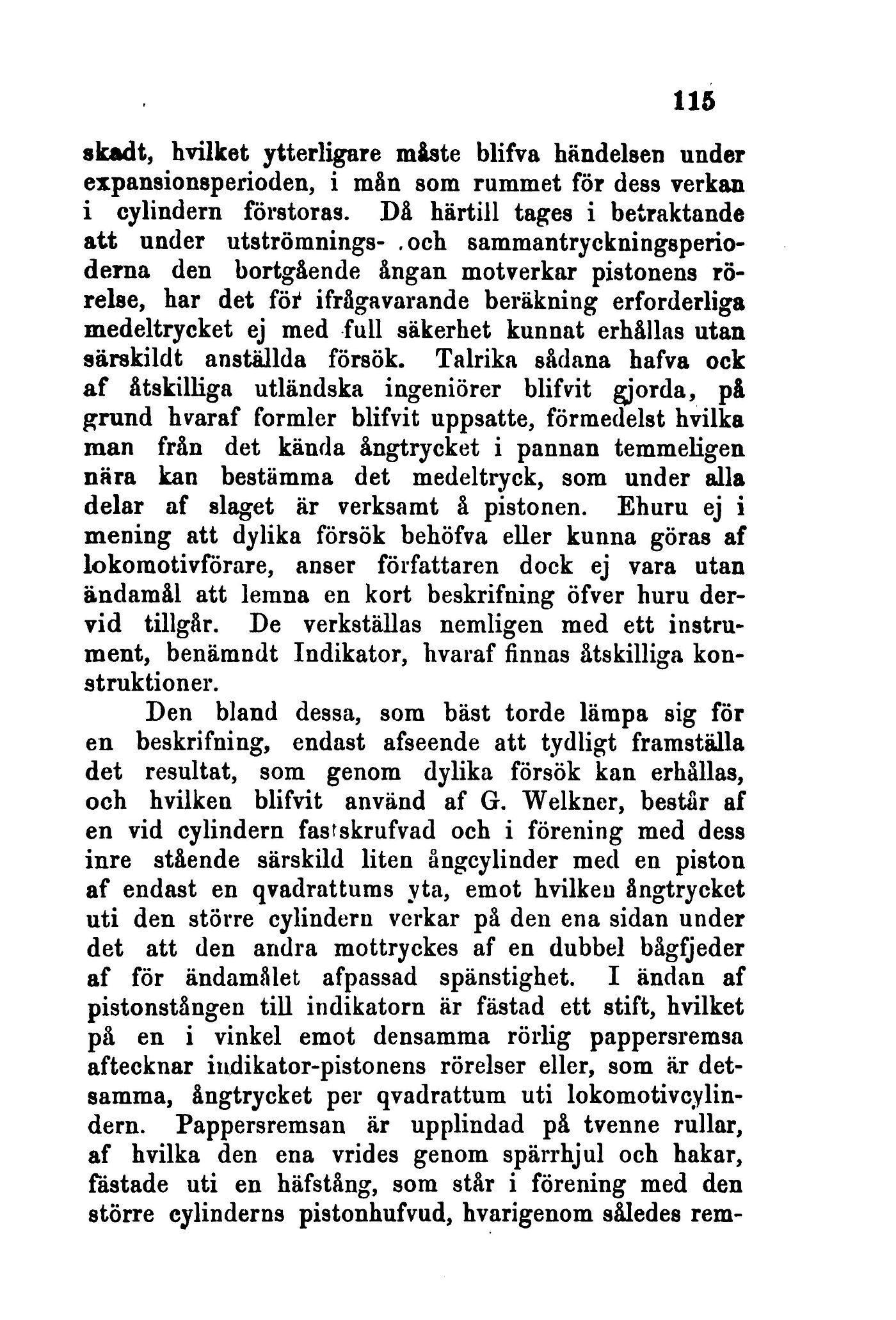 115

skadt, hvilket ytterligare måste blifva händelsen under expansionsperioden, i mån som rummet för dess verkan i cylindern förstoras. Då härtill tages i betraktande att under utströmnings- och sammantryckningsperioderna den bortgående ångan motverkar pistonens rörelse, har det för ifrågavarande beräkning erforderliga medeltrycket ej med full säkerhet kunnat erhållas utan särskildt anställda försök. Talrika sådana hafva ock af åtskilliga utländska ingeniörer blifvit gjorda, på grund hvaraf formler blifvit uppsatte, förmedelst hvilka man från det kända ångtrycket i pannan temmeligen nära kan bestämma det medeltryck, som under alla delar af slaget är verksamt å pistonen. Ehuru ej i mening att dylika försök behöfva eller kunna göras af lokomotivförare, anser författaren dock ej vara utan ändamål att lemna en kort beskrifning öfver huru dervid tillgår. De verkställas nemligen med ett instrument, benämndt Indikator, hvaraf finnas åtskilliga konstruktioner.

Den bland dessa, som bäst torde lämpa sig för en beskrifning, endast afseende att tydligt framställa det resultat, som genom dylika försök kan erhållas, och hvilken blifvit använd af G. Welkner, består af en vid cylindern fastskrufvad och i förening med dess inre stående särskild liten ångcylinder med en piston af endast en qvadrattums yta, emot hvilken ångtrycket uti den större cylindern verkar på den ena sidan under det att den andra mottryckes af en dubbel bågfjeder af för ändamålet afpassad spänstighet. I ändan af pistonstången till indikatorn är fästad ett stift, hvilket på en i vinkel emot densamma rörlig pappersremsa aftecknar indikator-pistonens rörelser eller, som är detsamma, ångtrycket per qvadrattum uti lokomotivcylindern. Pappersremsan är upplindad på tvenne rullar, af hvilka den ena vrides genom spärrhjul och hakar, fästade uti en häfstång, som står i förening med den större cylinderns pistonhufvud, hvarigenom således rem-